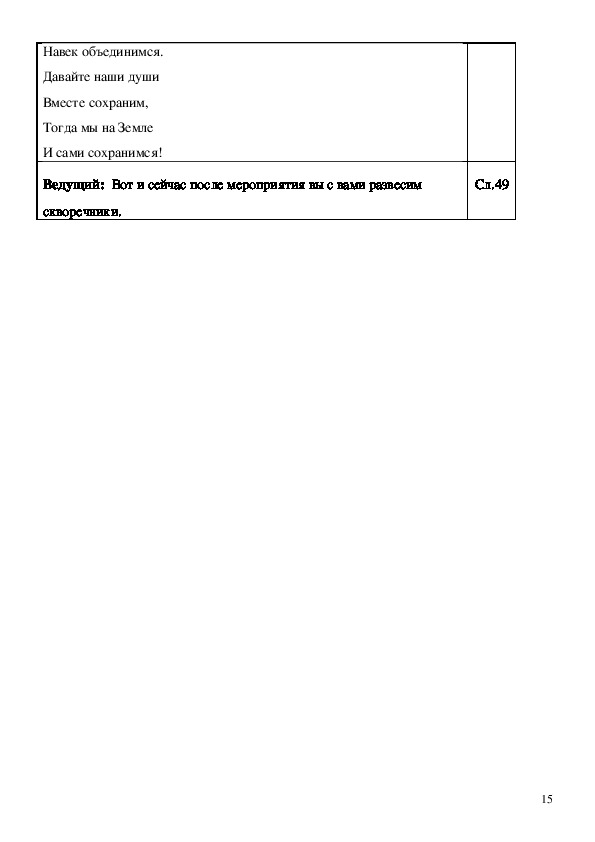 | Навек объединимся.<br>Давайте наши души<br>Вместе сохраним,<br>Тогда мы на Земле<br>И сами сохранимся! | |
|---|---|
| Ведущий: Вот и сейчас после мероприятия вы с вами развесим скворечники. | Сл.49 |

15